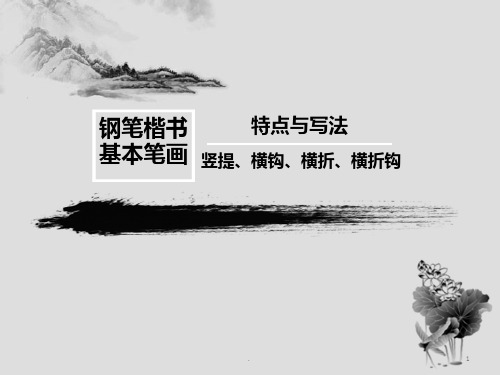 钢笔楷书
基本笔画

特点与写法

竖提、横钩、横折、横折钩